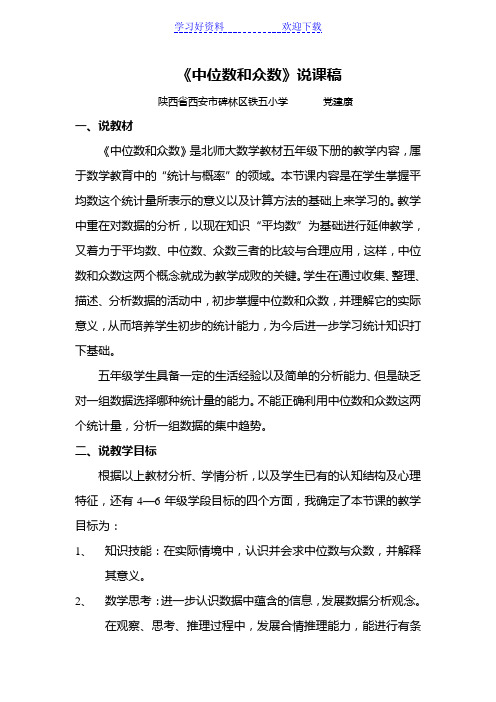 学习好资料　　　　　欢迎下载

《中位数和众数》说课稿

陕西省西安市碑林区铁五小学　　　党建康

一、说教材

《中位数和众数》是北师大数学教材五年级下册的教学内容，属于数学教育中的“统计与概率”的领域。本节课内容是在学生掌握平均数这个统计量所表示的意义以及计算方法的基础上来学习的。教学中重在对数据的分析，以现在知识“平均数”为基础进行延伸教学，又着力于平均数、中位数、众数三者的比较与合理应用，这样，中位数和众数这两个概念就成为教学成败的关键。学生在通过收集、整理、描述、分析数据的活动中，初步掌握中位数和众数，并理解它的实际意义，从而培养学生初步的统计能力，为今后进一步学习统计知识打下基础。

五年级学生具备一定的生活经验以及简单的分析能力、但是缺乏对一组数据选择哪种统计量的能力。不能正确利用中位数和众数这两个统计量，分析一组数据的集中趋势。

二、说教学目标

根据以上教材分析、学情分析，以及学生已有的认知结构及心理特征，还有 4—6 年级学段目标的四个方面，我确定了本节课的教学目标为：

1、　知识技能：在实际情境中，认识并会求中位数与众数，并解释其意义。

2、　数学思考：进一步认识数据中蕴含的信息，发展数据分析观念。在观察、思考、推理过程中，发展合情推理能力，能进行有条